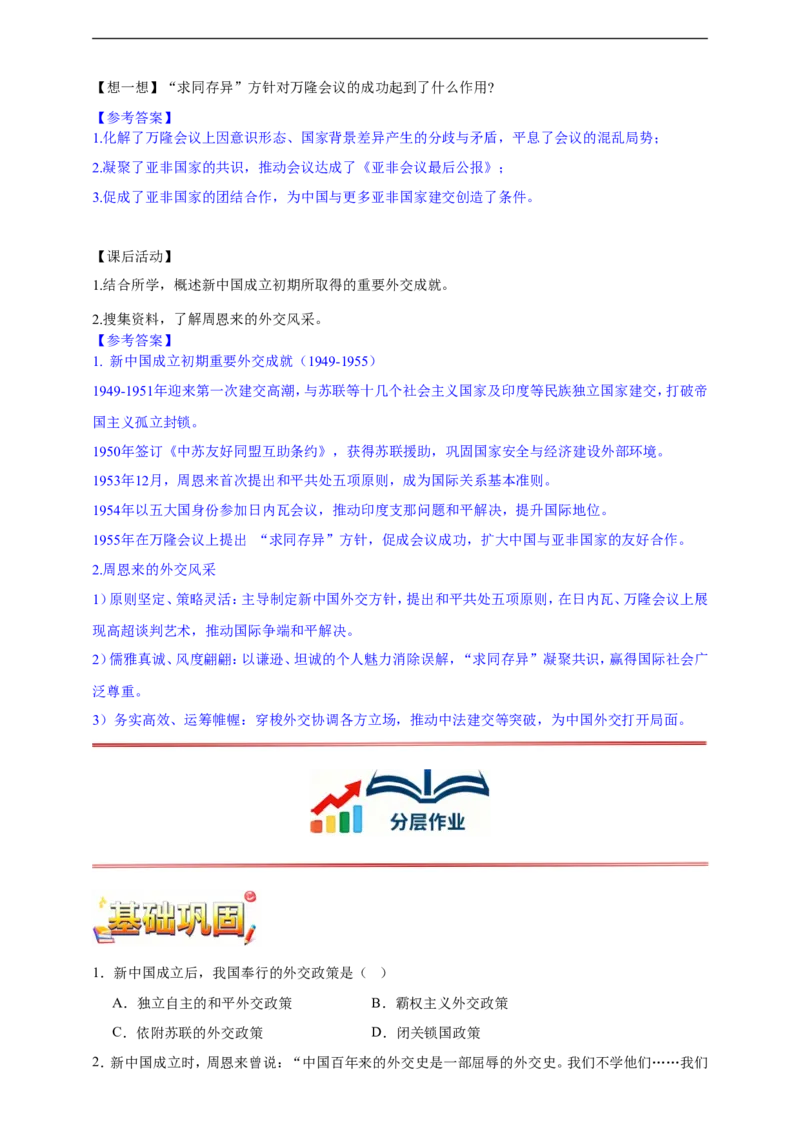 【想一想】“求同存异”方针对万隆会议的成功起到了什么作用?

【参考答案】

1.化解了万隆会议上因意识形态、国家背景差异产生的分歧与矛盾，平息了会议的混乱局势；

2.凝聚了亚非国家的共识，推动会议达成了《亚非会议最后公报》；

3.促成了亚非国家的团结合作，为中国与更多亚非国家建交创造了条件。

【课后活动】

1.结合所学，概述新中国成立初期所取得的重要外交成就。

2.搜集资料，了解周恩来的外交风采。

【参考答案】

1. 新中国成立初期重要外交成就（1949-1955）

1949-1951年迎来第一次建交高潮，与苏联等十几个社会主义国家及印度等民族独立国家建交，打破帝国主义孤立封锁。

1950年签订《中苏友好同盟互助条约》，获得苏联援助，巩固国家安全与经济建设外部环境。

1953年12月，周恩来首次提出和平共处五项原则，成为国际关系基本准则。

1954年以五大国身份参加日内瓦会议，推动印度支那问题和平解决，提升国际地位。

1955年在万隆会议上提出 “求同存异”方针，促成会议成功，扩大中国与亚非国家的友好合作。

2.周恩来的外交风采

1）原则坚定、策略灵活：主导制定新中国外交方针，提出和平共处五项原则，在日内瓦、万隆会议上展现高超谈判艺术，推动国际争端和平解决。

2）儒雅真诚、风度翩翩：以谦逊、坦诚的个人魅力消除误解，“求同存异”凝聚共识，赢得国际社会广泛尊重。

3）务实高效、运筹帷幄：穿梭外交协调各方立场，推动中法建交等突破，为中国外交打开局面。

分层作业

基础巩固

1．新中国成立后，我国奉行的外交政策是（　）

A．独立自主的和平外交政策　　B．霸权主义外交政策

C．依附苏联的外交政策　　D．闭关锁国政策

2．新中国成立时，周恩来曾说：“中国百年来的外交史是一部屈辱的外交史。我们不学他们……我们